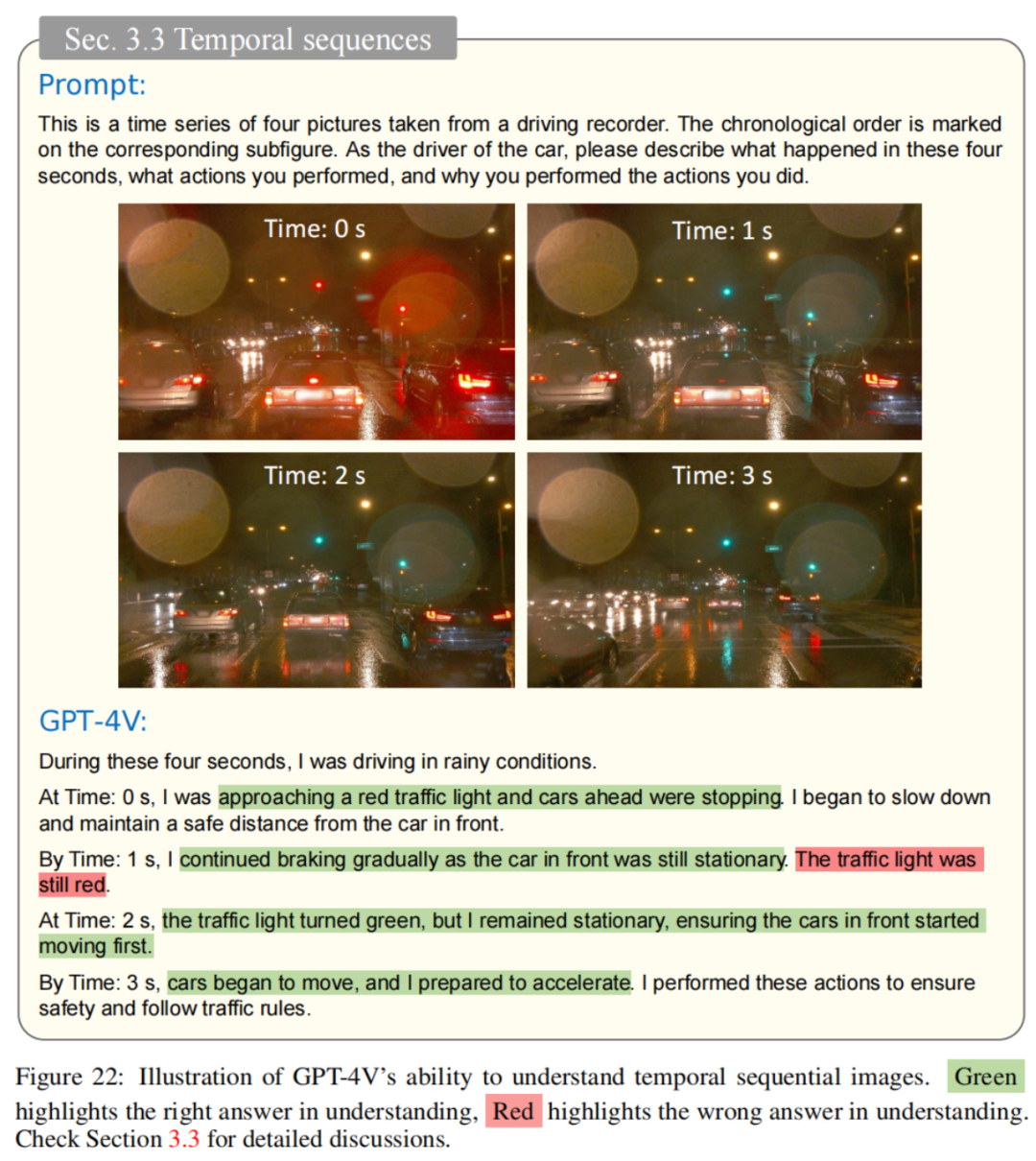 Sec. 3.3 Temporal sequences

Prompt:

This is a time series of four pictures taken from a driving recorder. The chronological order is marked on the corresponding subfigure. As the driver of the car, please describe what happened in these four seconds, what actions you performed, and why you performed the actions you did.

Time: 0 s

Time: 1 s

Time: 2 s

Time: 3 s

GPT-4V:

During these four seconds, I was driving in rainy conditions.

At Time: 0 s, I was approaching a red traffic light and cars ahead were stopping. I began to slow down and maintain a safe distance from the car in front.

By Time: 1 s, I continued braking gradually as the car in front was still stationary. The traffic light was still red.

At Time: 2 s, the traffic light turned green, but I remained stationary, ensuring the cars in front started moving first.

By Time: 3 s, cars began to move, and I prepared to accelerate. I performed these actions to ensure safety and follow traffic rules.

Figure 22: Illustration of GPT-4V's ability to understand temporal sequential images. Green highlights the right answer in understanding, Red highlights the wrong answer in understanding. Check Section 3.3 for detailed discussions.